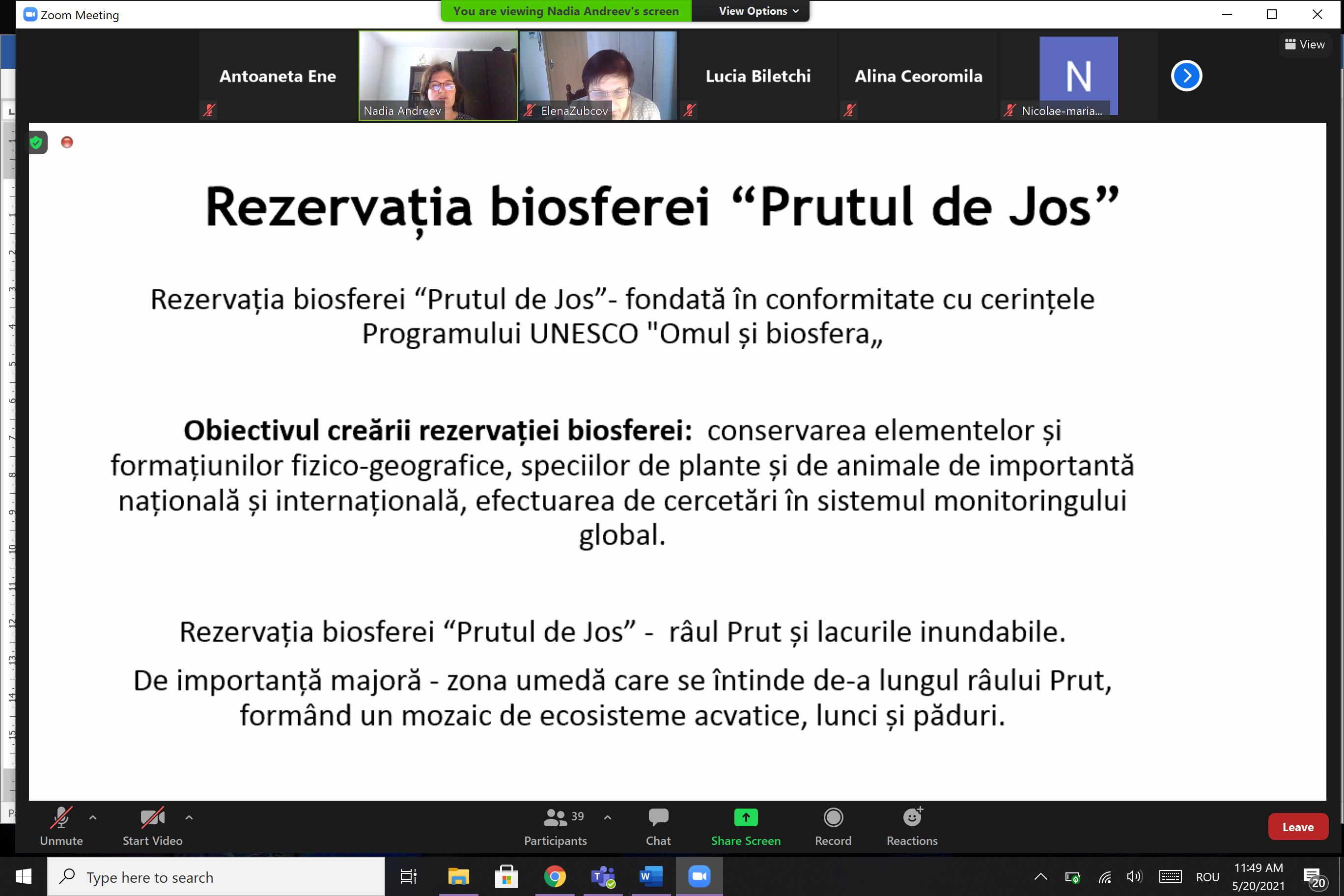 Zoom Meeting

You are viewing Nadia Andreev's screen

View Options

View

Antoaneta Ene

Nadia Andreev

ElenaZubcov

Lucia Biletchi

Alina Ceoromila

N

Nicolae-maria...

Rezervația biosferei “Prutul de Jos”

Rezervația biosferei “Prutul de Jos”- fondată în conformitate cu cerințele Programului UNESCO "Omul și biosfera„

**Obiectivul creării rezervației biosferei:** conservarea elementelor și formațiunilor fizico-geografice, speciilor de plante și de animale de importantă națională și internațională, efectuarea de cercetări în sistemul monitoringului global.

Rezervația biosferei “Prutul de Jos” - râul Prut și lacurile inundabile.

De importanță majoră - zona umedă care se întinde de-a lungul râului Prut, formând un mozaic de ecosisteme acvatice, lunci și păduri.

Unmute

Start Video

39

Participants

Chat

Share Screen

Record

Reactions

Leave

Type here to search

ROU

11:49 AM

5/20/2021

20